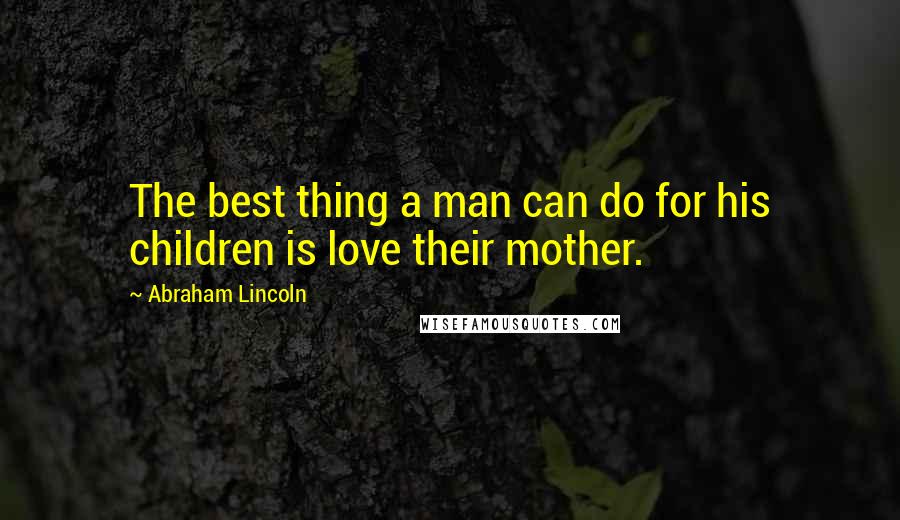 The best thing a man can do for his children is love their mother.

~ Abraham Lincoln

WISEFAMOUSQUOTES.COM